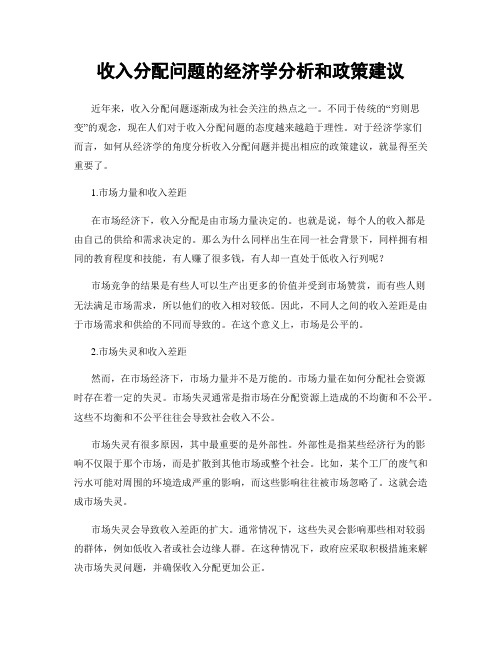 收入分配问题的经济学分析和政策建议

近年来，收入分配问题逐渐成为社会关注的热点之一。不同于传统的“穷则思变”的观念，现在人们对于收入分配问题的态度越来越趋于理性。对于经济学家们而言，如何从经济学的角度分析收入分配问题并提出相应的政策建议，就显得至关重要了。

1.市场力量和收入差距

在市场经济下，收入分配是由市场力量决定的。也就是说，每个人的收入都是由自己的供给和需求决定的。那么为什么同样出生在同一社会背景下，同样拥有相同的教育程度和技能，有人赚了很多钱，有人却一直处于低收入行列呢？

市场竞争的结果是有些人可以生产出更多的价值并受到市场赞赏，而有些人则无法满足市场需求，所以他们的收入相对较低。因此，不同人之间的收入差距是由于市场需求和供给的不同而导致的。在这个意义上，市场是公平的。

2.市场失灵和收入差距

然而，在市场经济下，市场力量并不是万能的。市场力量在如何分配社会资源时存在着一定的失灵。市场失灵通常是指市场在分配资源上造成的不均衡和不公平。这些不均衡和不公平往往会导致社会收入不公。

市场失灵有很多原因，其中最重要的是外部性。外部性是指某些经济行为的影响不仅限于那个市场，而是扩散到其他市场或整个社会。比如，某个工厂的废气和污水可能对周围的环境造成严重的影响，而这些影响往往被市场忽略了。这就会造成市场失灵。

市场失灵会导致收入差距的扩大。通常情况下，这些失灵会影响那些相对较弱的群体，例如低收入者或社会边缘人群。在这种情况下，政府应采取积极措施来解决市场失灵问题，并确保收入分配更加公正。